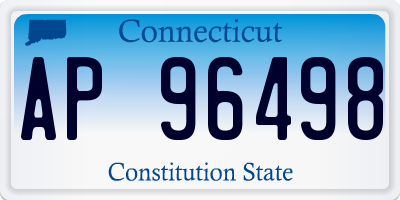 Connecticut

AP 96498

Constitution State